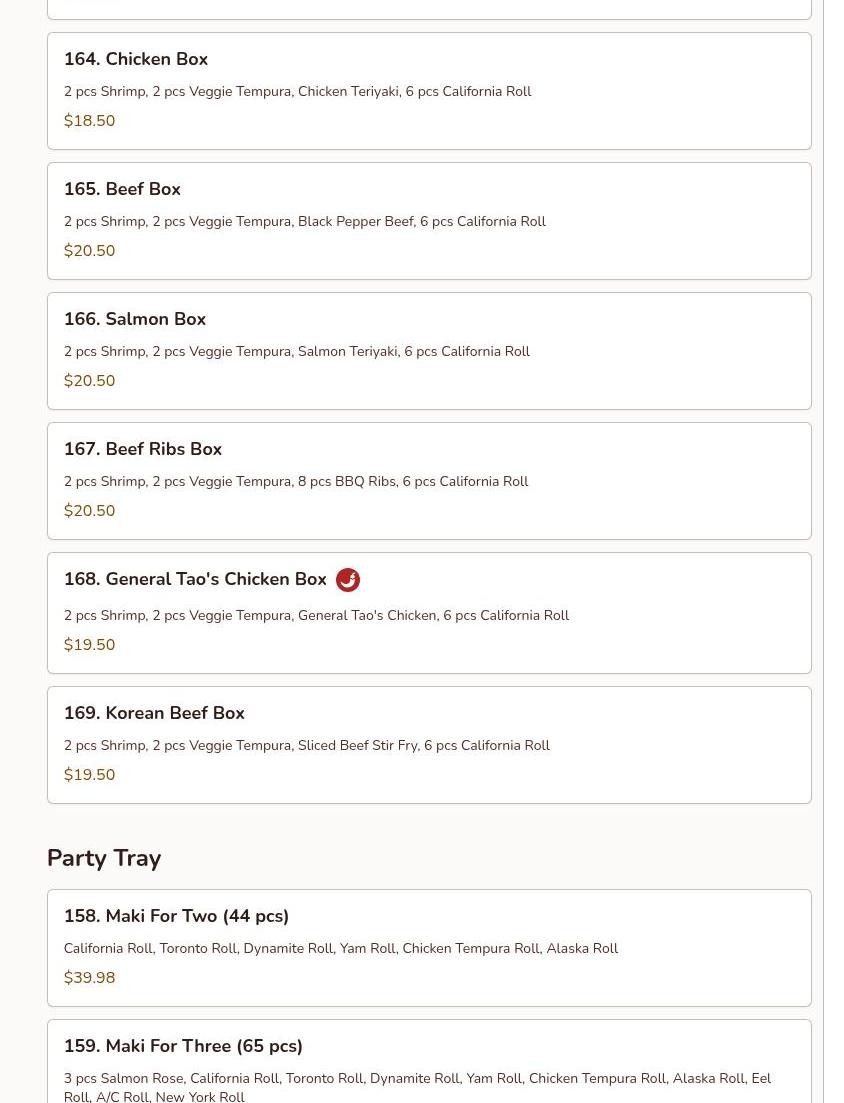 164. Chicken Box

2 pcs Shrimp, 2 pcs Veggie Tempura, Chicken Teriyaki, 6 pcs California Roll

$18.50

165. Beef Box

2 pcs Shrimp, 2 pcs Veggie Tempura, Black Pepper Beef, 6 pcs California Roll

$20.50

166. Salmon Box

2 pcs Shrimp, 2 pcs Veggie Tempura, Salmon Teriyaki, 6 pcs California Roll

$20.50

167. Beef Ribs Box

2 pcs Shrimp, 2 pcs Veggie Tempura, 8 pcs BBQ Ribs, 6 pcs California Roll

$20.50

168. General Tao's Chicken Box

2 pcs Shrimp, 2 pcs Veggie Tempura, General Tao's Chicken, 6 pcs California Roll

$19.50

169. Korean Beef Box

2 pcs Shrimp, 2 pcs Veggie Tempura, Sliced Beef Stir Fry, 6 pcs California Roll

$19.50

Party Tray

158. Maki For Two (44 pcs)

California Roll, Toronto Roll, Dynamite Roll, Yam Roll, Chicken Tempura Roll, Alaska Roll

$39.98

159. Maki For Three (65 pcs)

3 pcs Salmon Rose, California Roll, Toronto Roll, Dynamite Roll, Yam Roll, Chicken Tempura Roll, Alaska Roll, Eel Roll, A/C Roll, New York Roll